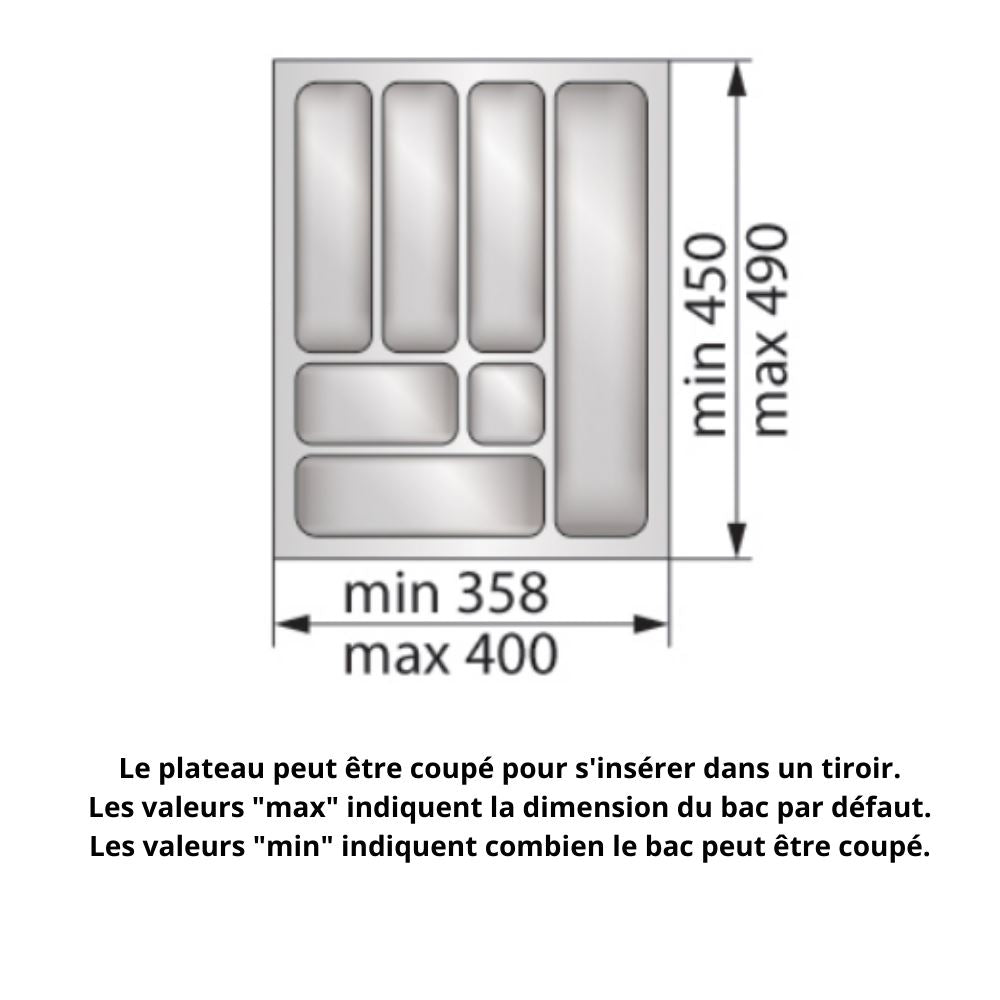 min 450
max 490

min 358
max 400

Le plateau peut être coupé pour s'insérer dans un tiroir.
Les valeurs "max" indiquent la dimension du bac par défaut.
Les valeurs "min" indiquent combien le bac peut être coupé.